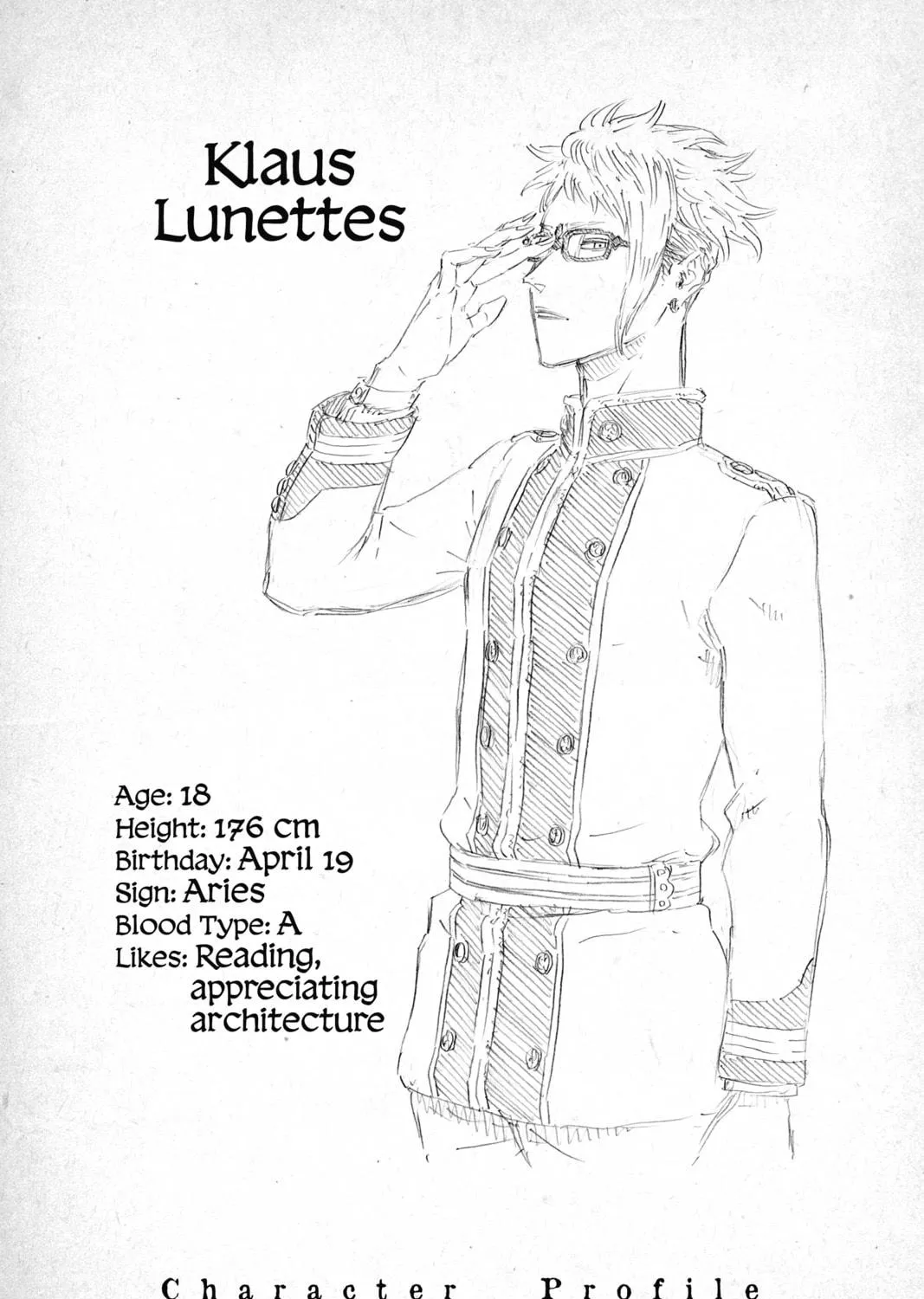 Klaus
Lunettes

Age: 18
Height: 176 cm
Birthday: April 19
Sign: Aries
Blood Type: A
Likes: Reading, appreciating architecture

Character Profile